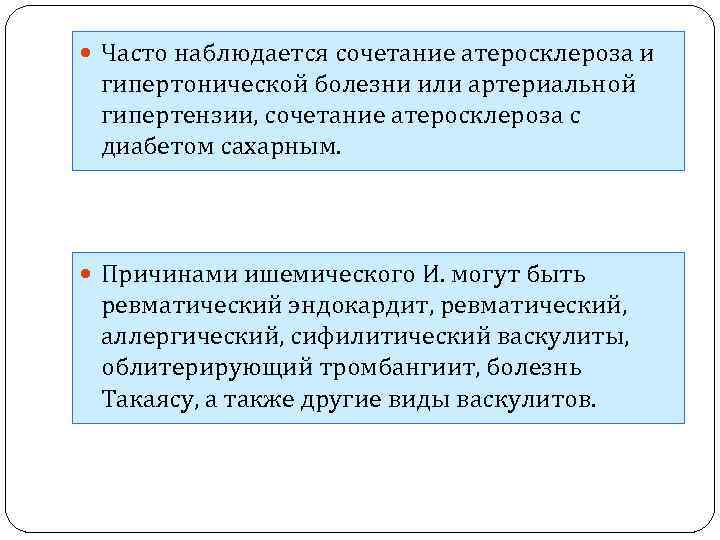 • Часто наблюдается сочетание атеросклероза и гипертонической болезни или артериальной гипертензии, сочетание атеросклероза с диабетом сахарным.

• Причинами ишемического И. могут быть ревматический эндокардит, ревматический, аллергический, сифилитический васкулиты, облитерирующий тромбангиит, болезнь Такаясу, а также другие виды васкулитов.